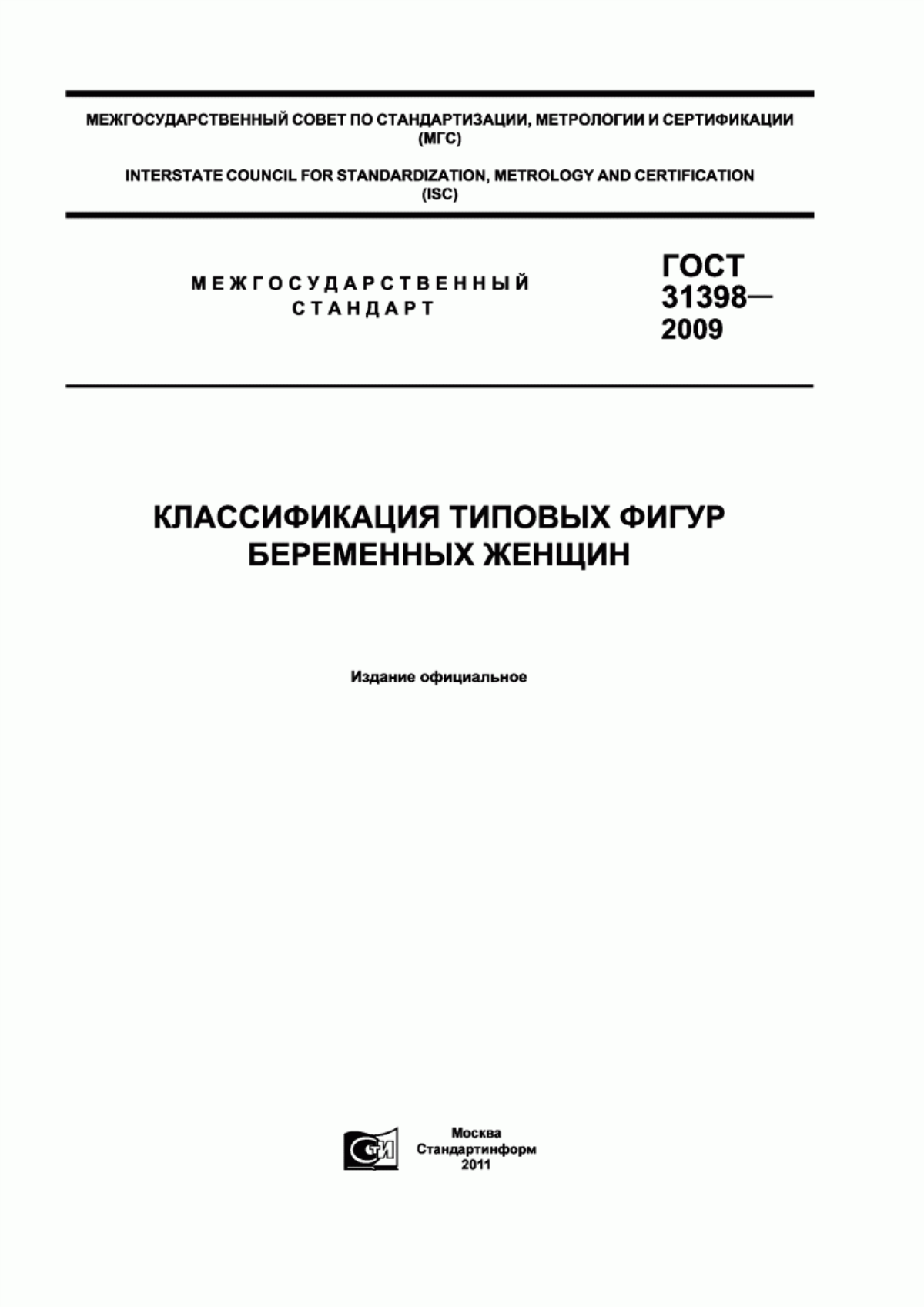 МЕЖГОСУДАРСТВЕННЫЙ СОВЕТ ПО СТАНДАРТИЗАЦИИ, МЕТРОЛОГИИ И СЕРТИФИКАЦИИ (МГС)

INTERSTATE COUNCIL FOR STANDARDIZATION, METROLOGY AND CERTIFICATION (ISC)

МЕЖГОСУДАРСТВЕННЫЙ СТАНДАРТ

ГОСТ 31398— 2009

КЛАССИФИКАЦИЯ ТИПОВЫХ ФИГУР БЕРЕМЕННЫХ ЖЕНЩИН

Издание официальное

СТИ

Москва
Стандартинформ
2011